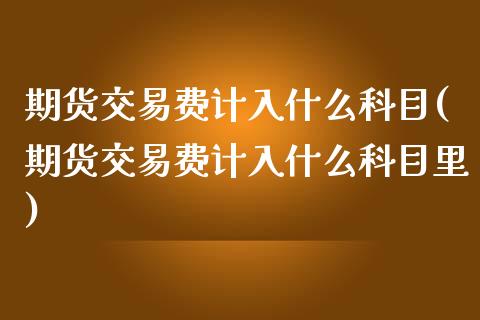 期货交易费计入什么科目(期货交易费计入什么科目里)